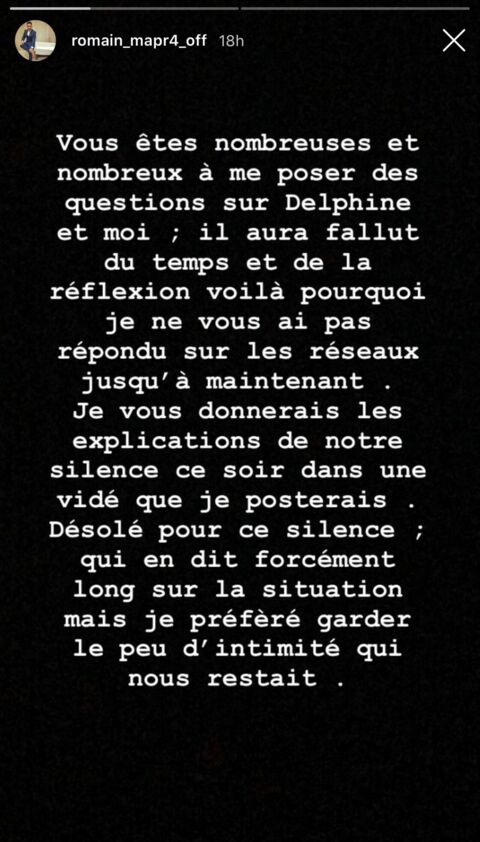 romain_mapr4_off 18h

Vous êtes nombreuses et nombreux à me poser des questions sur Delphine et moi ; il aura fallut du temps et de la réflexion voilà pourquoi je ne vous ai pas répondu sur les réseaux jusqu'à maintenant . Je vous donnerais les explications de notre silence ce soir dans une vidé que je posterais . Désolé pour ce silence ; qui en dit forcément long sur la situation mais je préfèré garder le peu d'intimité qui nous restait .